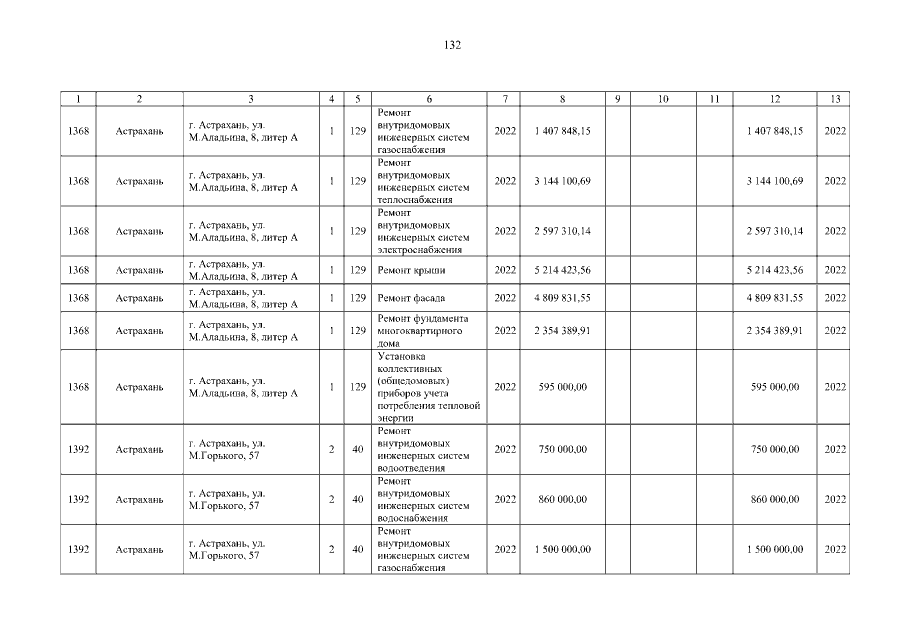 132

| 1 | 2 | 3 | 4 | 5 | 6 | 7 | 8 | 9 | 10 | 11 | 12 | 13 |
|---|---|---|---|---|---|---|---|---|---|---|---|---|
| 1368 | Астрахань | г. Астрахань, ул. М.Аладьина, 8, литер А | 1 | 129 | Ремонт внутридомовых инженерных систем газоснабжения | 2022 | 1 407 848,15 | | | | 1 407 848,15 | 2022 |
| 1368 | Астрахань | г. Астрахань, ул. М.Аладьина, 8, литер А | 1 | 129 | Ремонт внутридомовых инженерных систем теплоснабжения | 2022 | 3 144 100,69 | | | | 3 144 100,69 | 2022 |
| 1368 | Астрахань | г. Астрахань, ул. М.Аладьина, 8, литер А | 1 | 129 | Ремонт внутридомовых инженерных систем электроснабжения | 2022 | 2 597 310,14 | | | | 2 597 310,14 | 2022 |
| 1368 | Астрахань | г. Астрахань, ул. М.Аладьина, 8, литер А | 1 | 129 | Ремонт крыши | 2022 | 5 214 423,56 | | | | 5 214 423,56 | 2022 |
| 1368 | Астрахань | г. Астрахань, ул. М.Аладьина, 8, литер А | 1 | 129 | Ремонт фасада | 2022 | 4 809 831,55 | | | | 4 809 831,55 | 2022 |
| 1368 | Астрахань | г. Астрахань, ул. М.Аладьина, 8, литер А | 1 | 129 | Ремонт фундамента многоквартирного дома | 2022 | 2 354 389,91 | | | | 2 354 389,91 | 2022 |
| 1368 | Астрахань | г. Астрахань, ул. М.Аладьина, 8, литер А | 1 | 129 | Установка коллективных (общедомовых) приборов учета потребления тепловой энергии | 2022 | 595 000,00 | | | | 595 000,00 | 2022 |
| 1392 | Астрахань | г. Астрахань, ул. М.Горького, 57 | 2 | 40 | Ремонт внутридомовых инженерных систем водоотведения | 2022 | 750 000,00 | | | | 750 000,00 | 2022 |
| 1392 | Астрахань | г. Астрахань, ул. М.Горького, 57 | 2 | 40 | Ремонт внутридомовых инженерных систем водоснабжения | 2022 | 860 000,00 | | | | 860 000,00 | 2022 |
| 1392 | Астрахань | г. Астрахань, ул. М.Горького, 57 | 2 | 40 | Ремонт внутридомовых инженерных систем газоснабжения | 2022 | 1 500 000,00 | | | | 1 500 000,00 | 2022 |